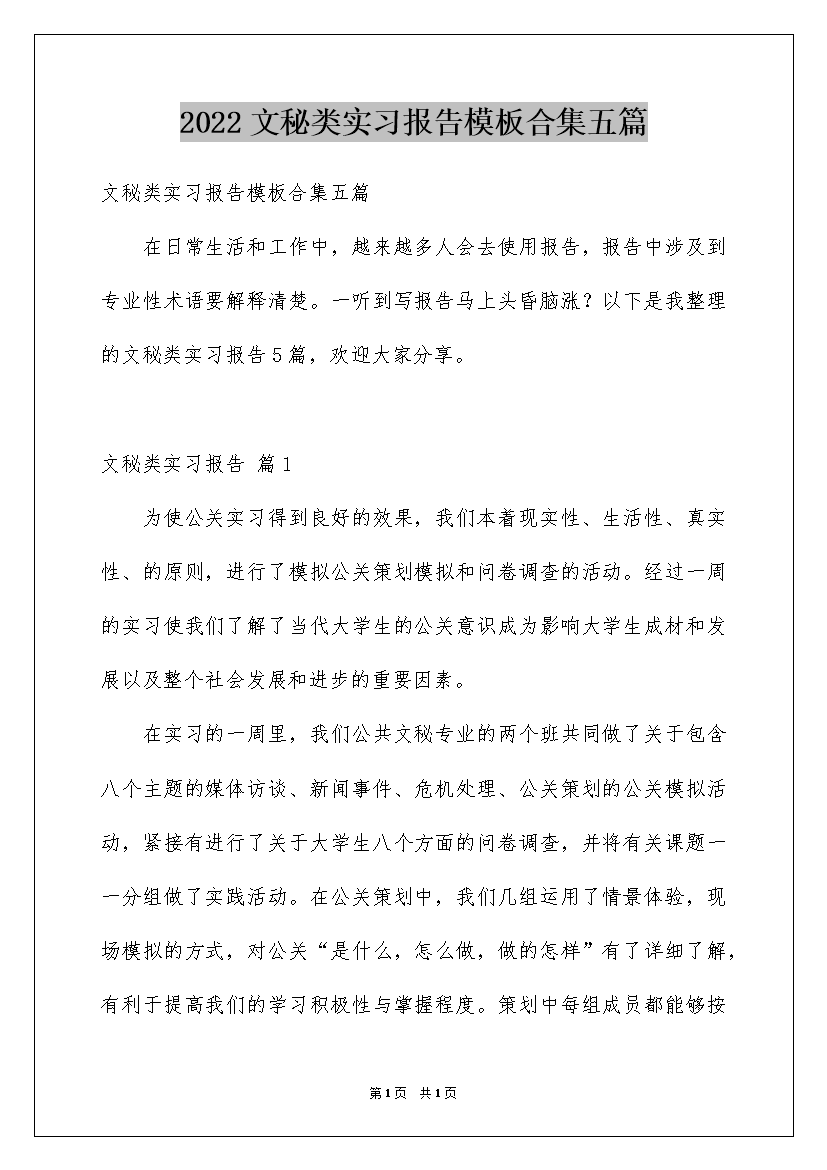 2022 文秘类实习报告模板合集五篇

文秘类实习报告模板合集五篇

在日常生活和工作中，越来越多人会去使用报告，报告中涉及到专业性术语要解释清楚。一听到写报告马上头昏脑涨？以下是我整理的文秘类实习报告 5 篇，欢迎大家分享。

文秘类实习报告 篇 1

为使公关实习得到良好的效果，我们本着现实性、生活性、真实性、的原则，进行了模拟公关策划模拟和问卷调查的活动。经过一周的实习使我们了解了当代大学生的公关意识成为影响大学生成材和发展以及整个社会发展和进步的重要因素。

在实习的一周里，我们公共文秘专业的两个班共同做了关于包含八个主题的媒体访谈、新闻事件、危机处理、公关策划的公关模拟活动，紧接有进行了关于大学生八个方面的问卷调查，并将有关课题一一分组做了实践活动。在公关策划中，我们几组运用了情景体验，现场模拟的方式，对公关“是什么，怎么做，做的怎样”有了详细了解，有利于提高我们的学习积极性与掌握程度。策划中每组成员都能够按

第 1 页 共 1 页